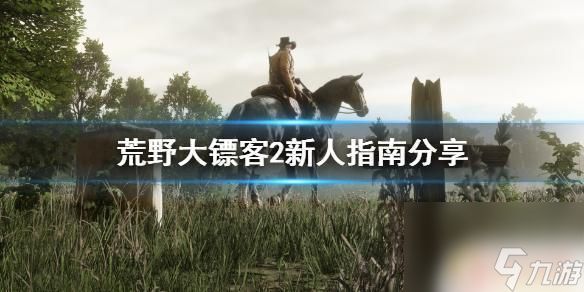 荒野大镖客2新人指南分享

九游